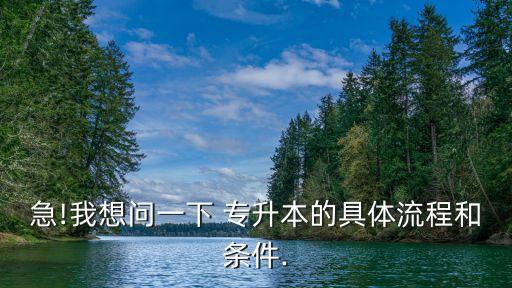 急!我想问一下 专升本的具体流程和条件.